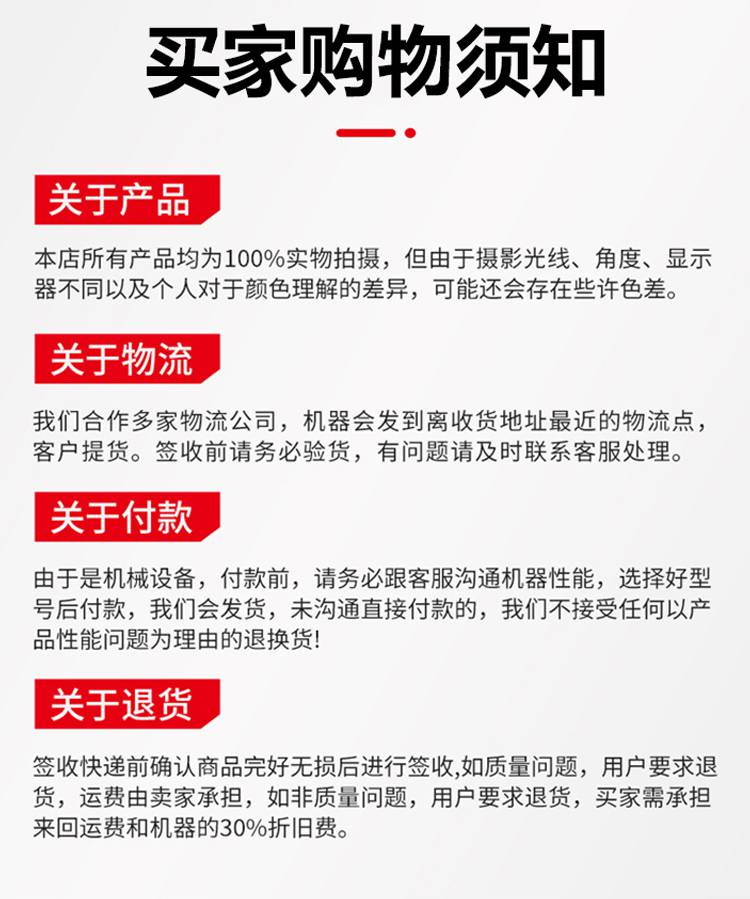 买家购物须知

关于产品

本店所有产品均为100%实物拍摄，但由于摄影光线、角度、显示器不同以及个人对于颜色理解的差异，可能还会存在些许色差。

关于物流

我们合作多家物流公司，机器会发到离收货地址最近的物流点，客户提货。签收前请务必验货，有问题请及时联系客服处理。

关于付款

由于是机械设备，付款前，请务必跟客服沟通机器性能，选择好型号后付款，我们会发货，未沟通直接付款的，我们不接受任何以产品性能问题为理由的退换货!

关于退货

签收快递前确认商品完好无损后进行签收,如质量问题，用户要求退货，运费由卖家承担，如非质量问题，用户要求退货，买家需承担来回运费和机器的30%折旧费。